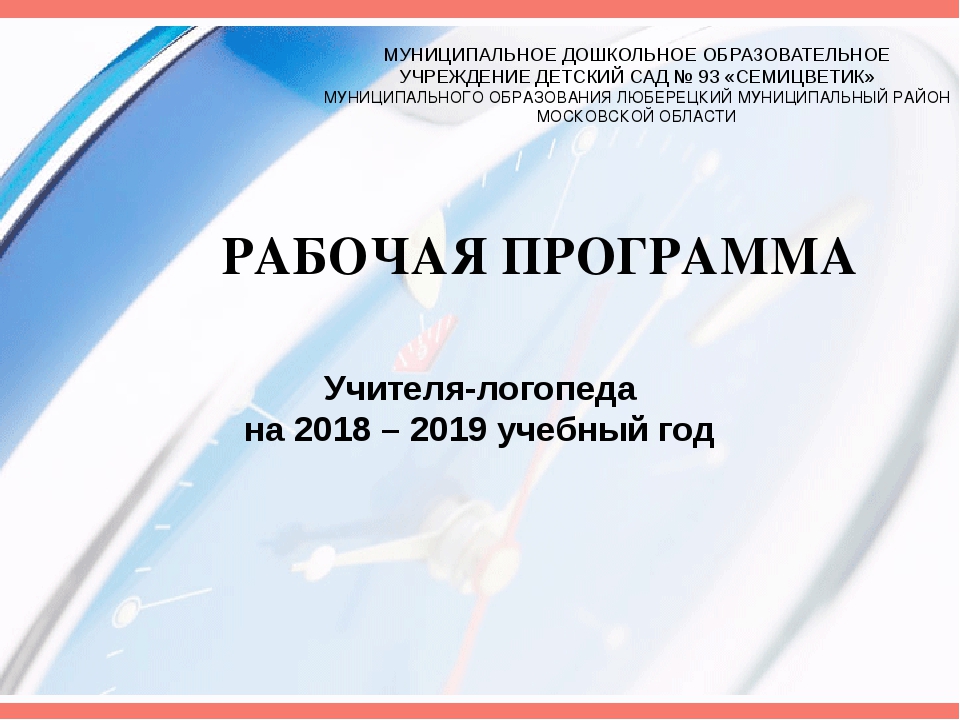 МУНИЦИПАЛЬНОЕ ДОШКОЛЬНОЕ ОБРАЗОВАТЕЛЬНОЕ УЧРЕЖДЕНИЕ ДЕТСКИЙ САД № 93 «СЕМИЦВЕТИК» МУНИЦИПАЛЬНОГО ОБРАЗОВАНИЯ ЛЮБЕРЕЦКИЙ МУНИЦИПАЛЬНЫЙ РАЙОН МОСКОВСКОЙ ОБЛАСТИ

РАБОЧАЯ ПРОГРАММА

Учителя-логопеда
на 2018 – 2019 учебный год